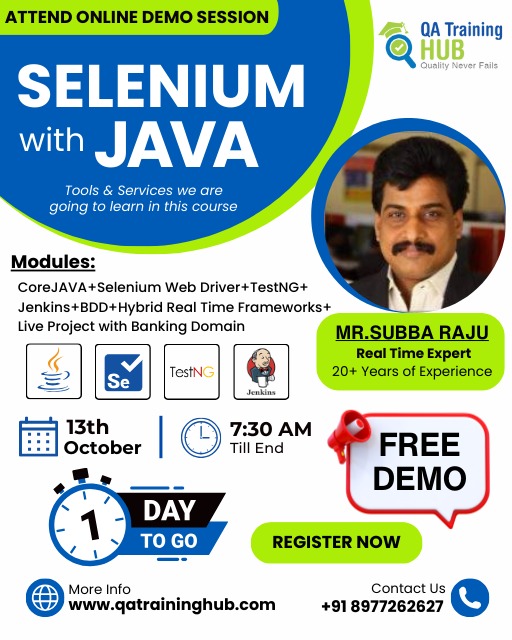 ATTEND ONLINE DEMO SESSION

QA Training
HUB
Quality Never Fails

SELENIUM
with JAVA

Tools & Services we are going to learn in this course

Modules:

CoreJAVA+Selenium Web Driver+TestNG+ Jenkins+BDD+Hybrid Real Time Frameworks+ Live Project with Banking Domain

Se

TestNG

Jenkins

MR.SUBBA RAJU
Real Time Expert
20+ Years of Experience

13th
October

7:30 AM
Till End

FREE
DEMO

1

DAY
TO GO

REGISTER NOW

More Info
www.qatraininghub.com

Contact Us
+91 8977262627